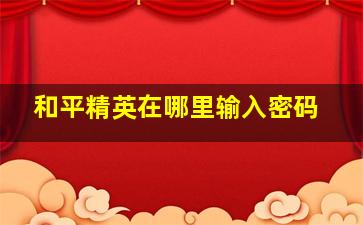 和平精英在哪里输入密码